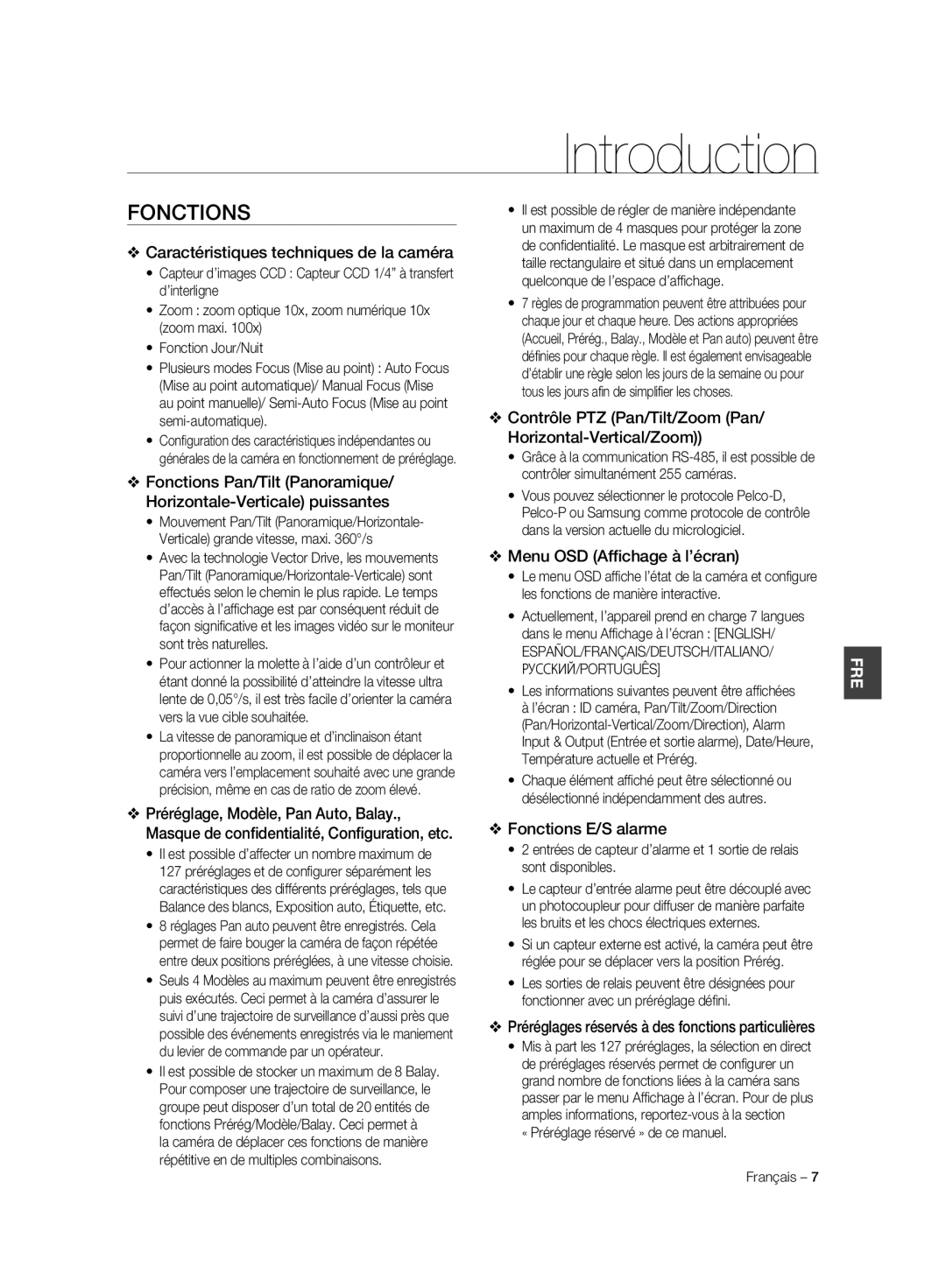 Introduction

FONCTIONS

❖ Caractéristiques techniques de la caméra

• Capteur d'images CCD : Capteur CCD 1/4" à transfert d'interligne
• Zoom : zoom optique 10x, zoom numérique 10x (zoom maxi. 100x)
• Fonction Jour/Nuit
• Plusieurs modes Focus (Mise au point) : Auto Focus (Mise au point automatique)/ Manual Focus (Mise au point manuelle)/ Semi-Auto Focus (Mise au point semi-automatique).
• Configuration des caractéristiques indépendantes ou générales de la caméra en fonctionnement de préréglage.

❖ Fonctions Pan/Tilt (Panoramique/ Horizontale-Verticale) puissantes

• Mouvement Pan/Tilt (Panoramique/Horizontale-Verticale) grande vitesse, maxi. 360°/s
• Avec la technologie Vector Drive, les mouvements Pan/Tilt (Panoramique/Horizontale-Verticale) sont effectués selon le chemin le plus rapide. Le temps d'accès à l'affichage est par conséquent réduit de façon significative et les images vidéo sur le moniteur sont très naturelles.
• Pour actionner la molette à l'aide d'un contrôleur et étant donné la possibilité d'atteindre la vitesse ultra lente de 0,05°/s, il est très facile d'orienter la caméra vers la vue cible souhaitée.
• La vitesse de panoramique et d'inclinaison étant proportionnelle au zoom, il est possible de déplacer la caméra vers l'emplacement souhaité avec une grande précision, même en cas de ratio de zoom élevé.

❖ Préréglage, Modèle, Pan Auto, Balay., Masque de confidentialité, Configuration, etc.

• Il est possible d'affecter un nombre maximum de 127 préréglages et de configurer séparément les caractéristiques des différents préréglages, tels que Balance des blancs, Exposition auto, Étiquette, etc.
• 8 réglages Pan auto peuvent être enregistrés. Cela permet de faire bouger la caméra de façon répétée entre deux positions préréglées, à une vitesse choisie.
• Seuls 4 Modèles au maximum peuvent être enregistrés puis exécutés. Ceci permet à la caméra d'assurer le suivi d'une trajectoire de surveillance d'aussi près que possible des événements enregistrés via le maniement du levier de commande par un opérateur.
• Il est possible de stocker un maximum de 8 Balay. Pour composer une trajectoire de surveillance, le groupe peut disposer d'un total de 20 entités de fonctions Prérég/Modèle/Balay. Ceci permet à la caméra de déplacer ces fonctions de manière répétitive en de multiples combinaisons.
• Il est possible de régler de manière indépendante un maximum de 4 masques pour protéger la zone de confidentialité. Le masque est arbitrairement de taille rectangulaire et situé dans un emplacement quelconque de l'espace d'affichage.
• 7 règles de programmation peuvent être attribuées pour chaque jour et chaque heure. Des actions appropriées (Accueil, Prérég., Balay., Modèle et Pan auto) peuvent être définies pour chaque règle. Il est également envisageable d'établir une règle selon les jours de la semaine ou pour tous les jours afin de simplifier les choses.

❖ Contrôle PTZ (Pan/Tilt/Zoom (Pan/ Horizontal-Vertical/Zoom))

• Grâce à la communication RS-485, il est possible de contrôler simultanément 255 caméras.
• Vous pouvez sélectionner le protocole Pelco-D, Pelco-P ou Samsung comme protocole de contrôle dans la version actuelle du micrologiciel.

❖ Menu OSD (Affichage à l'écran)

• Le menu OSD affiche l'état de la caméra et configure les fonctions de manière interactive.
• Actuellement, l'appareil prend en charge 7 langues dans le menu Affichage à l'écran : [ENGLISH/ ESPAÑOL/FRANÇAIS/DEUTSCH/ITALIANO/ РУССКИЙ/PORTUGUÊS]
• Les informations suivantes peuvent être affichées à l'écran : ID caméra, Pan/Tilt/Zoom/Direction (Pan/Horizontal-Vertical/Zoom/Direction), Alarm Input & Output (Entrée et sortie alarme), Date/Heure, Température actuelle et Prérég.
• Chaque élément affiché peut être sélectionné ou désélectionné indépendamment des autres.

❖ Fonctions E/S alarme

• 2 entrées de capteur d'alarme et 1 sortie de relais sont disponibles.
• Le capteur d'entrée alarme peut être découplé avec un photocoupleur pour diffuser de manière parfaite les bruits et les chocs électriques externes.
• Si un capteur externe est activé, la caméra peut être réglée pour se déplacer vers la position Prérég.
• Les sorties de relais peuvent être désignées pour fonctionner avec un préréglage défini.

❖ Préréglages réservés à des fonctions particulières

• Mis à part les 127 préréglages, la sélection en direct de préréglages réservés permet de configurer un grand nombre de fonctions liées à la caméra sans passer par le menu Affichage à l'écran. Pour de plus amples informations, reportez-vous à la section « Préréglage réservé » de ce manuel.

FRE

Français – 7